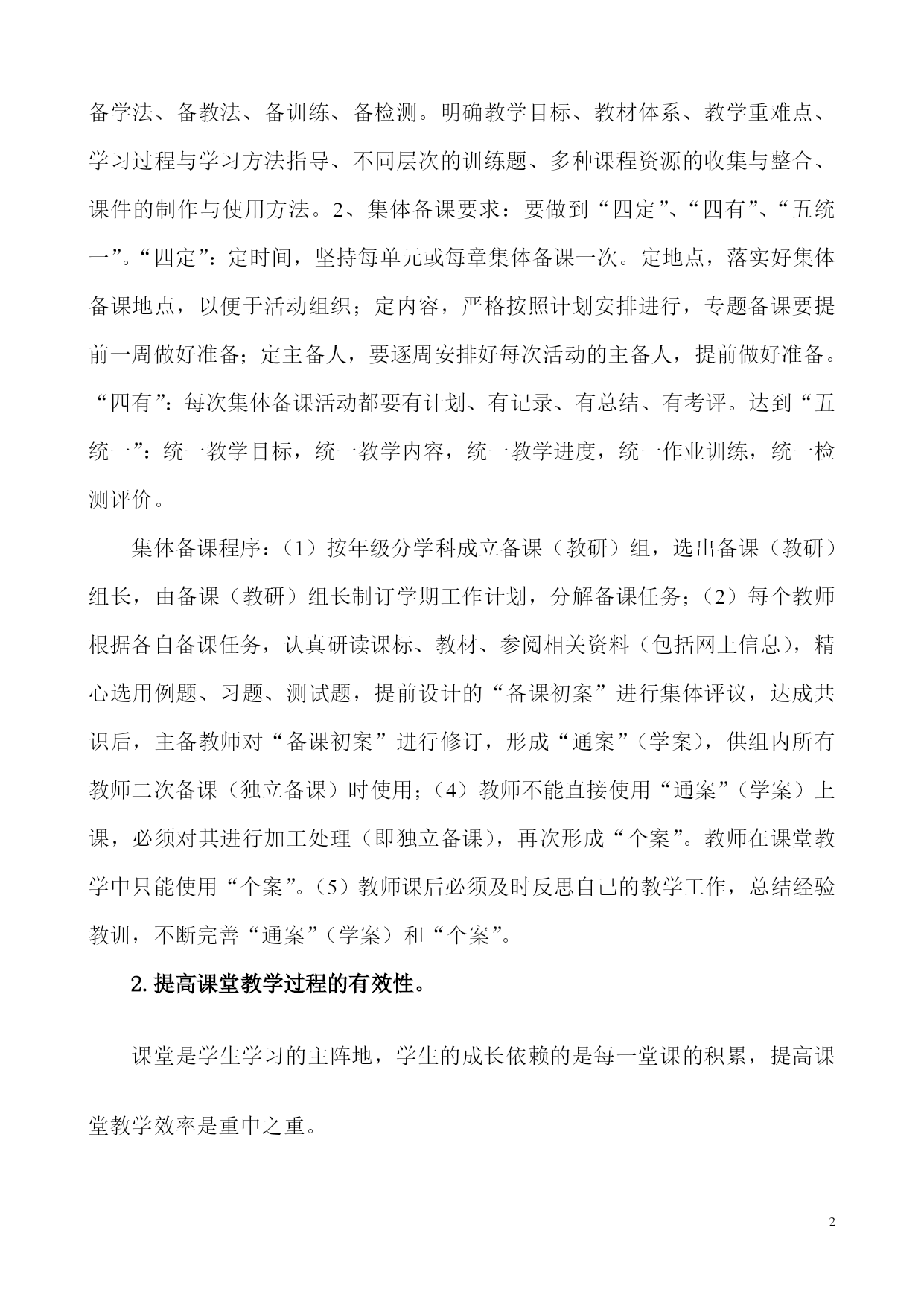 备学法、备教法、备训练、备检测。明确教学目标、教材体系、教学重难点、学习过程与学习方法指导、不同层次的训练题、多种课程资源的收集与整合、课件的制作与使用方法。2、集体备课要求：要做到“四定”、“四有”、“五统一”。“四定”：定时间，坚持每单元或每章集体备课一次。定地点，落实好集体备课地点，以便于活动组织；定内容，严格按照计划安排进行，专题备课要提前一周做好准备；定主备人，要逐周安排好每次活动的主备人，提前做好准备。“四有”：每次集体备课活动都要有计划、有记录、有总结、有考评。达到“五统一”：统一教学目标，统一教学内容，统一教学进度，统一作业训练，统一检测评价。

集体备课程序：（1）按年级分学科成立备课（教研）组，选出备课（教研）组长，由备课（教研）组长制订学期工作计划，分解备课任务；（2）每个教师根据各自备课任务，认真研读课标、教材、参阅相关资料（包括网上信息），精心选用例题、习题、测试题，提前设计的“备课初案”进行集体评议，达成共识后，主备教师对“备课初案”进行修订，形成“通案”（学案），供组内所有教师二次备课（独立备课）时使用；（4）教师不能直接使用“通案”（学案）上课，必须对其进行加工处理（即独立备课），再次形成“个案”。教师在课堂教学中只能使用“个案”。（5）教师课后必须及时反思自己的教学工作，总结经验教训，不断完善“通案”（学案）和“个案”。

2. 提高课堂教学过程的有效性。

课堂是学生学习的主阵地，学生的成长依赖的是每一堂课的积累，提高课堂教学效率是重中之重。

2